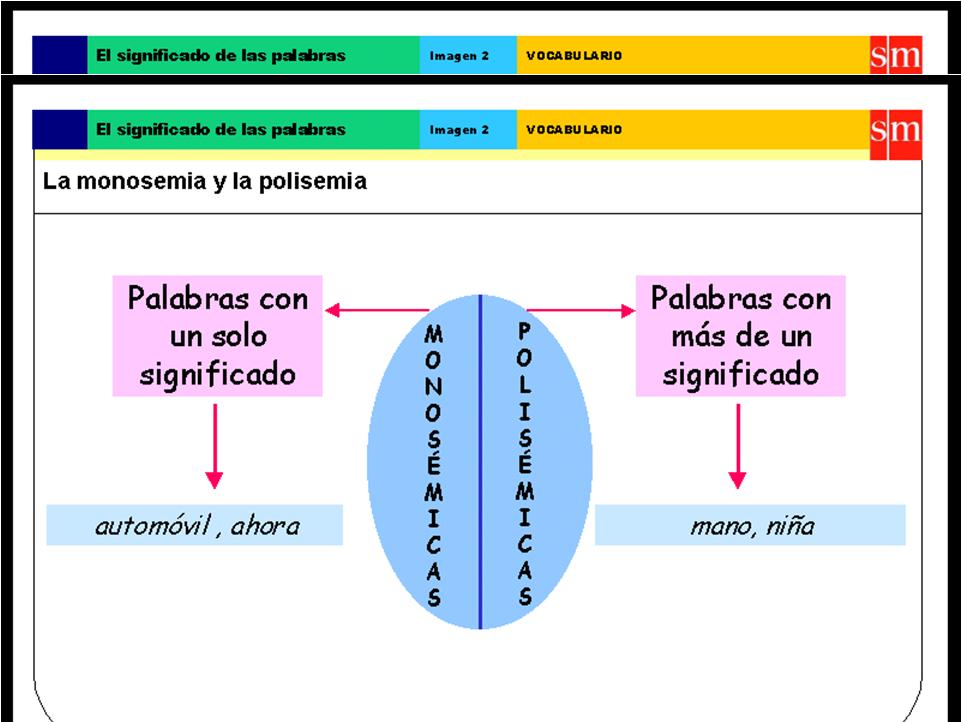 El significado de las palabras Imagen 2 VOCABULARIO sm

El significado de las palabras Imagen 2 VOCABULARIO sm

La monosemia y la polisemia

Palabras con un solo significado

MONOSÉMICAS

POLISÉMICAS

Palabras con más de un significado

automóvil , ahora

mano, niña